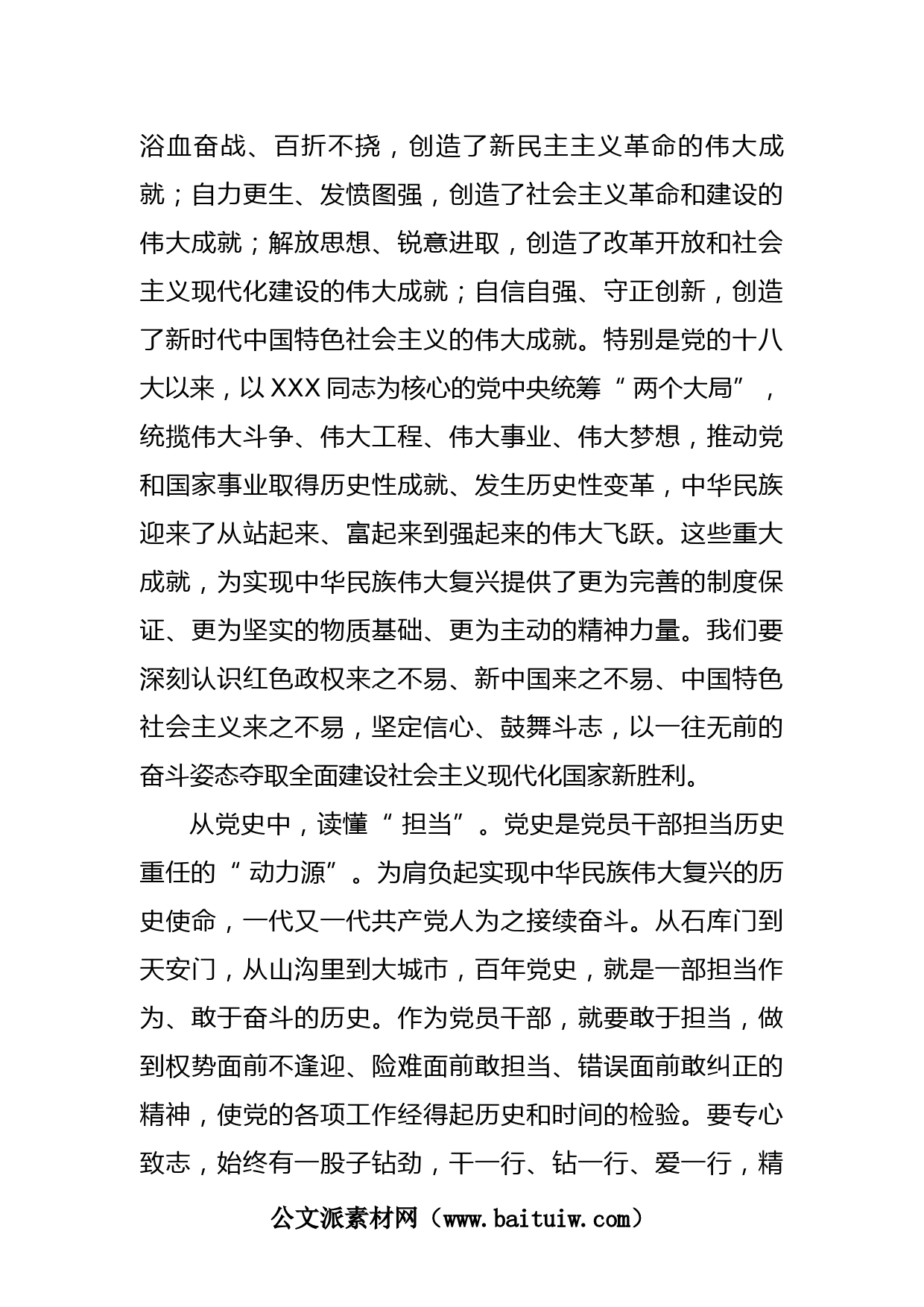 浴血奋战、百折不挠，创造了新民主主义革命的伟大成就；自力更生、发愤图强，创造了社会主义革命和建设的伟大成就；解放思想、锐意进取，创造了改革开放和社会主义现代化建设的伟大成就；自信自强、守正创新，创造了新时代中国特色社会主义的伟大成就。特别是党的十八大以来，以XXX同志为核心的党中央统筹“两个大局”，统揽伟大斗争、伟大工程、伟大事业、伟大梦想，推动党和国家事业取得历史性成就、发生历史性变革，中华民族迎来了从站起来、富起来到强起来的伟大飞跃。这些重大成就，为实现中华民族伟大复兴提供了更为完善的制度保证、更为坚实的物质基础、更为主动的精神力量。我们要深刻认识红色政权来之不易、新中国来之不易、中国特色社会主义来之不易，坚定信心、鼓舞斗志，以一往无前的奋斗姿态夺取全面建设社会主义现代化国家新胜利。

从党史中，读懂“担当”。党史是党员干部担当历史重任的“动力源”。为肩负起实现中华民族伟大复兴的历史使命，一代又一代共产党人为之接续奋斗。从石库门到天安门，从山沟里到大城市，百年党史，就是一部担当作为、敢于奋斗的历史。作为党员干部，就要敢于担当，做到权势面前不逢迎、险难面前敢担当、错误面前敢纠正的精神，使党的各项工作经得起历史和时间的检验。要专心致志，始终有一股子钻劲，干一行、钻一行、爱一行，精

公文派素材网（www.baituiw.com）